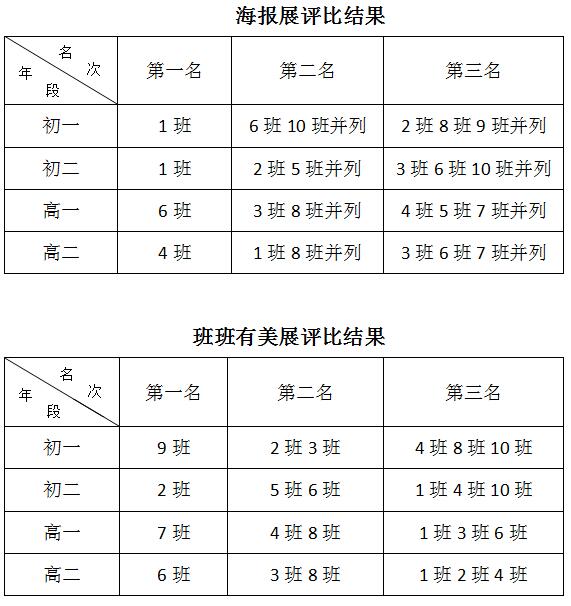 海报展评比结果

| 名次 年段 | 第一名 | 第二名 | 第三名 |
|---|---|---|---|
| 初一 | 1 班 | 6 班 10 班并列 | 2 班 8 班 9 班并列 |
| 初二 | 1 班 | 2 班 5 班并列 | 3 班 6 班 10 班并列 |
| 高一 | 6 班 | 3 班 8 班并列 | 4 班 5 班 7 班并列 |
| 高二 | 4 班 | 1 班 8 班并列 | 3 班 6 班 7 班并列 |

班班有美展评比结果

| 名次 年段 | 第一名 | 第二名 | 第三名 |
|---|---|---|---|
| 初一 | 9 班 | 2 班 3 班 | 4 班 8 班 10 班 |
| 初二 | 2 班 | 5 班 6 班 | 1 班 4 班 10 班 |
| 高一 | 7 班 | 4 班 8 班 | 1 班 3 班 6 班 |
| 高二 | 6 班 | 3 班 8 班 | 1 班 2 班 4 班 |